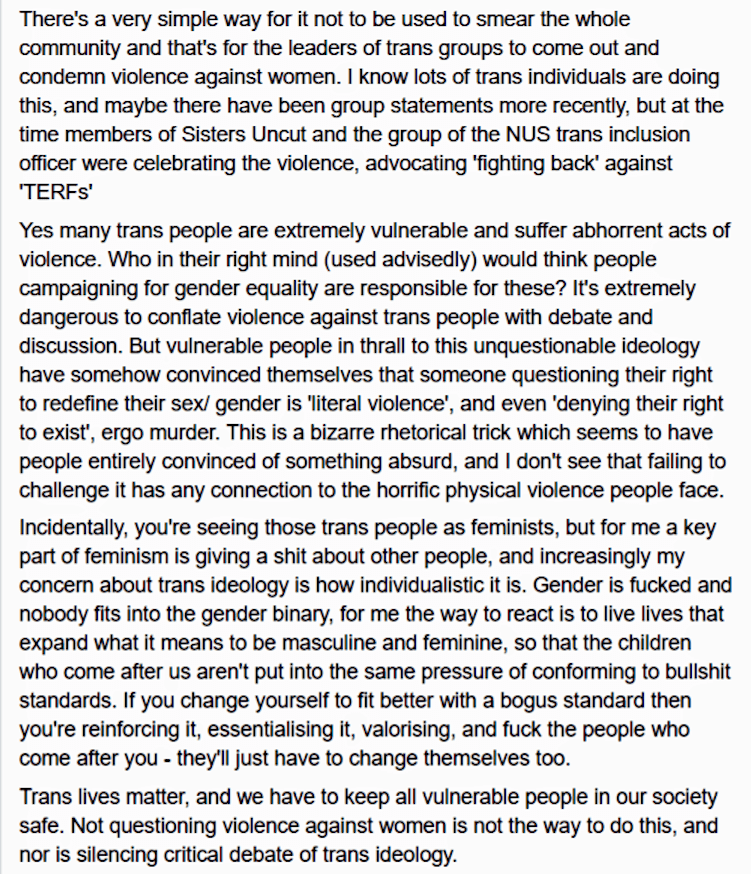 There's a very simple way for it not to be used to smear the whole community and that's for the leaders of trans groups to come out and condemn violence against women. I know lots of trans individuals are doing this, and maybe there have been group statements more recently, but at the time members of Sisters Uncut and the group of the NUS trans inclusion officer were celebrating the violence, advocating 'fighting back' against 'TERFs'

Yes many trans people are extremely vulnerable and suffer abhorrent acts of violence. Who in their right mind (used advisedly) would think people campaigning for gender equality are responsible for these? It's extremely dangerous to conflate violence against trans people with debate and discussion. But vulnerable people in thrall to this unquestionable ideology have somehow convinced themselves that someone questioning their right to redefine their sex/ gender is 'literal violence', and even 'denying their right to exist', ergo murder. This is a bizarre rhetorical trick which seems to have people entirely convinced of something absurd, and I don't see that failing to challenge it has any connection to the horrific physical violence people face.

Incidentally, you're seeing those trans people as feminists, but for me a key part of feminism is giving a shit about other people, and increasingly my concern about trans ideology is how individualistic it is. Gender is fucked and nobody fits into the gender binary, for me the way to react is to live lives that expand what it means to be masculine and feminine, so that the children who come after us aren't put into the same pressure of conforming to bullshit standards. If you change yourself to fit better with a bogus standard then you're reinforcing it, essentialising it, valorising, and fuck the people who come after you - they'll just have to change themselves too.

Trans lives matter, and we have to keep all vulnerable people in our society safe. Not questioning violence against women is not the way to do this, and nor is silencing critical debate of trans ideology.